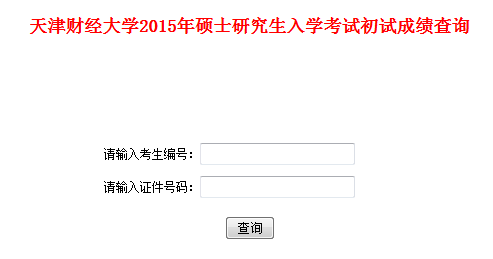 天津财经大学2015年硕士研究生入学考试初试成绩查询

请输入考生编号：

请输入证件号码：

查询